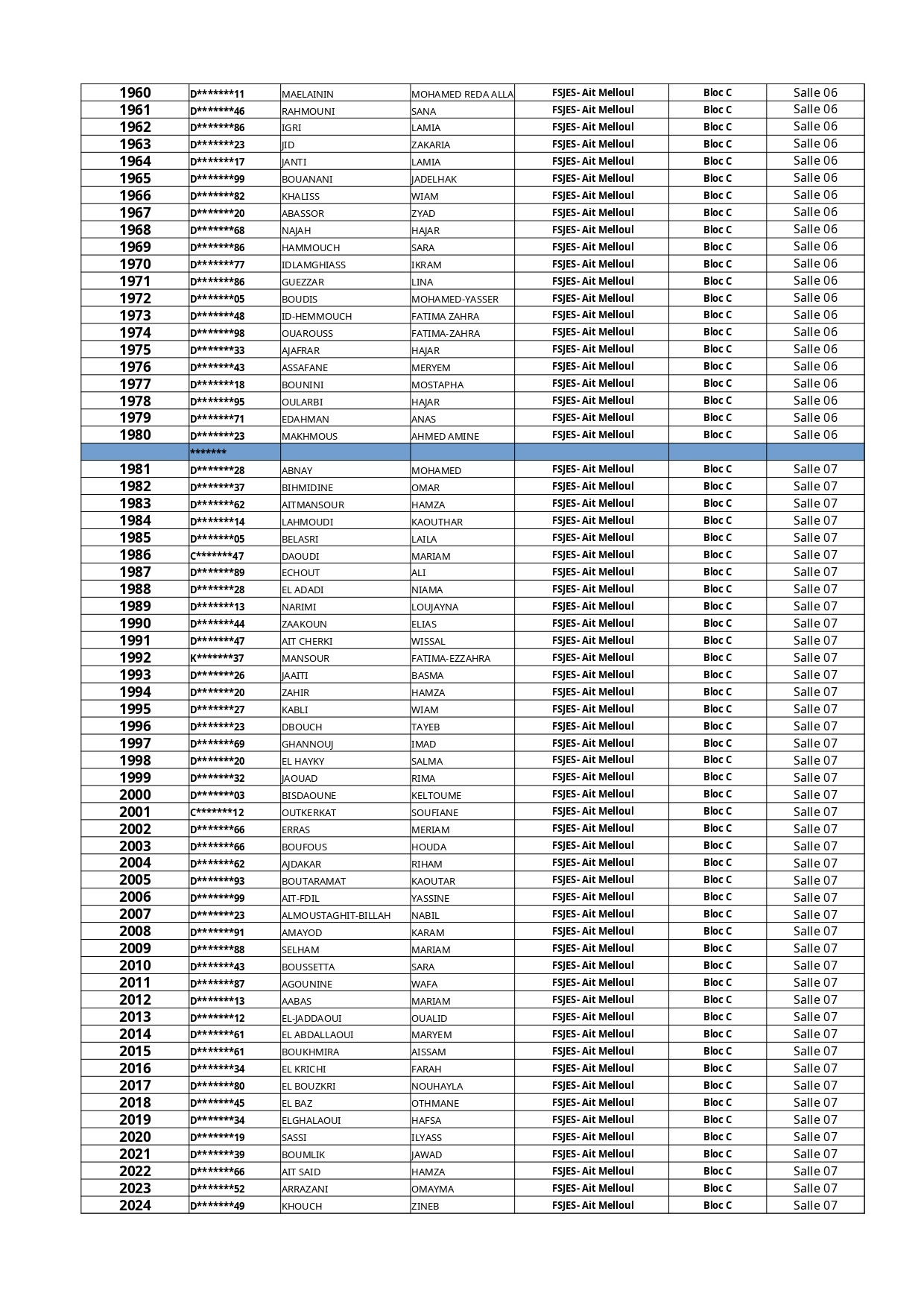 | 1960 | D*******11 | MAELAININ | MOHAMED REDA ALLA | FSJES- Ait Melloul | Bloc C | Salle 06 |
|---|---|---|---|---|---|---|
| 1961 | D*******46 | RAHMOUNI | SANA | FSJES- Ait Melloul | Bloc C | Salle 06 |
| 1962 | D*******86 | IGRI | LAMIA | FSJES- Ait Melloul | Bloc C | Salle 06 |
| 1963 | D*******23 | JID | ZAKARIA | FSJES- Ait Melloul | Bloc C | Salle 06 |
| 1964 | D*******17 | JANTI | LAMIA | FSJES- Ait Melloul | Bloc C | Salle 06 |
| 1965 | D*******99 | BOUANANI | JADELHAK | FSJES- Ait Melloul | Bloc C | Salle 06 |
| 1966 | D*******82 | KHALISS | WIAM | FSJES- Ait Melloul | Bloc C | Salle 06 |
| 1967 | D*******20 | ABASSOR | ZYAD | FSJES- Ait Melloul | Bloc C | Salle 06 |
| 1968 | D*******68 | NAJAH | HAJAR | FSJES- Ait Melloul | Bloc C | Salle 06 |
| 1969 | D*******86 | HAMMOUCH | SARA | FSJES- Ait Melloul | Bloc C | Salle 06 |
| 1970 | D*******77 | IDLAMGHIASS | IKRAM | FSJES- Ait Melloul | Bloc C | Salle 06 |
| 1971 | D*******86 | GUEZZAR | LINA | FSJES- Ait Melloul | Bloc C | Salle 06 |
| 1972 | D*******05 | BOUDIS | MOHAMED-YASSER | FSJES- Ait Melloul | Bloc C | Salle 06 |
| 1973 | D*******48 | ID-HEMMOUCH | FATIMA ZAHRA | FSJES- Ait Melloul | Bloc C | Salle 06 |
| 1974 | D*******98 | OUAROUSS | FATIMA-ZAHRA | FSJES- Ait Melloul | Bloc C | Salle 06 |
| 1975 | D*******33 | AJAFRAR | HAJAR | FSJES- Ait Melloul | Bloc C | Salle 06 |
| 1976 | D*******43 | ASSAFANE | MERYEM | FSJES- Ait Melloul | Bloc C | Salle 06 |
| 1977 | D*******18 | BOUNINI | MOSTAPHA | FSJES- Ait Melloul | Bloc C | Salle 06 |
| 1978 | D*******95 | OULARBI | HAJAR | FSJES- Ait Melloul | Bloc C | Salle 06 |
| 1979 | D*******71 | EDAHMAN | ANAS | FSJES- Ait Melloul | Bloc C | Salle 06 |
| 1980 | D*******23 | MAKHMOUS | AHMED AMINE | FSJES- Ait Melloul | Bloc C | Salle 06 |
| | ******* | | | | | |
| 1981 | D*******28 | ABNAY | MOHAMED | FSJES- Ait Melloul | Bloc C | Salle 07 |
| 1982 | D*******37 | BIHMIDINE | OMAR | FSJES- Ait Melloul | Bloc C | Salle 07 |
| 1983 | D*******62 | AITMANSOUR | HAMZA | FSJES- Ait Melloul | Bloc C | Salle 07 |
| 1984 | D*******14 | LAHMOUDI | KAOUTHAR | FSJES- Ait Melloul | Bloc C | Salle 07 |
| 1985 | D*******05 | BELASRI | LAILA | FSJES- Ait Melloul | Bloc C | Salle 07 |
| 1986 | C*******47 | DAOUDI | MARIAM | FSJES- Ait Melloul | Bloc C | Salle 07 |
| 1987 | D*******89 | ECHOUT | ALI | FSJES- Ait Melloul | Bloc C | Salle 07 |
| 1988 | D*******28 | EL ADADI | NIAMA | FSJES- Ait Melloul | Bloc C | Salle 07 |
| 1989 | D*******13 | NARIMI | LOUJAYNA | FSJES- Ait Melloul | Bloc C | Salle 07 |
| 1990 | D*******44 | ZAAKOUN | ELIAS | FSJES- Ait Melloul | Bloc C | Salle 07 |
| 1991 | D*******47 | AIT CHERKI | WISSAL | FSJES- Ait Melloul | Bloc C | Salle 07 |
| 1992 | K*******37 | MANSOUR | FATIMA-EZZAHRA | FSJES- Ait Melloul | Bloc C | Salle 07 |
| 1993 | D*******26 | JAAITI | BASMA | FSJES- Ait Melloul | Bloc C | Salle 07 |
| 1994 | D*******20 | ZAHIR | HAMZA | FSJES- Ait Melloul | Bloc C | Salle 07 |
| 1995 | D*******27 | KABLI | WIAM | FSJES- Ait Melloul | Bloc C | Salle 07 |
| 1996 | D*******23 | DBOUCH | TAYEB | FSJES- Ait Melloul | Bloc C | Salle 07 |
| 1997 | D*******69 | GHANNOUJ | IMAD | FSJES- Ait Melloul | Bloc C | Salle 07 |
| 1998 | D*******20 | EL HAYKY | SALMA | FSJES- Ait Melloul | Bloc C | Salle 07 |
| 1999 | D*******32 | JAOUAD | RIMA | FSJES- Ait Melloul | Bloc C | Salle 07 |
| 2000 | D*******03 | BISDAOUNE | KELTOUME | FSJES- Ait Melloul | Bloc C | Salle 07 |
| 2001 | C*******12 | OUTKERKAT | SOUFIANE | FSJES- Ait Melloul | Bloc C | Salle 07 |
| 2002 | D*******66 | ERRAS | MERIAM | FSJES- Ait Melloul | Bloc C | Salle 07 |
| 2003 | D*******66 | BOUFOUS | HOUDA | FSJES- Ait Melloul | Bloc C | Salle 07 |
| 2004 | D*******62 | AJDAKAR | RIHAM | FSJES- Ait Melloul | Bloc C | Salle 07 |
| 2005 | D*******93 | BOUTARAMAT | KAOUTAR | FSJES- Ait Melloul | Bloc C | Salle 07 |
| 2006 | D*******99 | AIT-FDIL | YASSINE | FSJES- Ait Melloul | Bloc C | Salle 07 |
| 2007 | D*******23 | ALMOUSTAGHIT-BILLAH | NABIL | FSJES- Ait Melloul | Bloc C | Salle 07 |
| 2008 | D*******91 | AMAYOD | KARAM | FSJES- Ait Melloul | Bloc C | Salle 07 |
| 2009 | D*******88 | SELHAM | MARIAM | FSJES- Ait Melloul | Bloc C | Salle 07 |
| 2010 | D*******43 | BOUSSETTA | SARA | FSJES- Ait Melloul | Bloc C | Salle 07 |
| 2011 | D*******87 | AGOUNINE | WAFA | FSJES- Ait Melloul | Bloc C | Salle 07 |
| 2012 | D*******13 | AABAS | MARIAM | FSJES- Ait Melloul | Bloc C | Salle 07 |
| 2013 | D*******12 | EL-JADDAOUI | OUALID | FSJES- Ait Melloul | Bloc C | Salle 07 |
| 2014 | D*******61 | EL ABDALLAOUI | MARYEM | FSJES- Ait Melloul | Bloc C | Salle 07 |
| 2015 | D*******61 | BOUKHMIRA | AISSAM | FSJES- Ait Melloul | Bloc C | Salle 07 |
| 2016 | D*******34 | EL KRICHI | FARAH | FSJES- Ait Melloul | Bloc C | Salle 07 |
| 2017 | D*******80 | EL BOUZKRI | NOUHAYLA | FSJES- Ait Melloul | Bloc C | Salle 07 |
| 2018 | D*******45 | EL BAZ | OTHMANE | FSJES- Ait Melloul | Bloc C | Salle 07 |
| 2019 | D*******34 | ELGHALAOUI | HAFSA | FSJES- Ait Melloul | Bloc C | Salle 07 |
| 2020 | D*******19 | SASSI | ILYASS | FSJES- Ait Melloul | Bloc C | Salle 07 |
| 2021 | D*******39 | BOUMLIK | JAWAD | FSJES- Ait Melloul | Bloc C | Salle 07 |
| 2022 | D*******66 | AIT SAID | HAMZA | FSJES- Ait Melloul | Bloc C | Salle 07 |
| 2023 | D*******52 | ARRAZANI | OMAYMA | FSJES- Ait Melloul | Bloc C | Salle 07 |
| 2024 | D*******49 | KHOUCH | ZINEB | FSJES- Ait Melloul | Bloc C | Salle 07 |